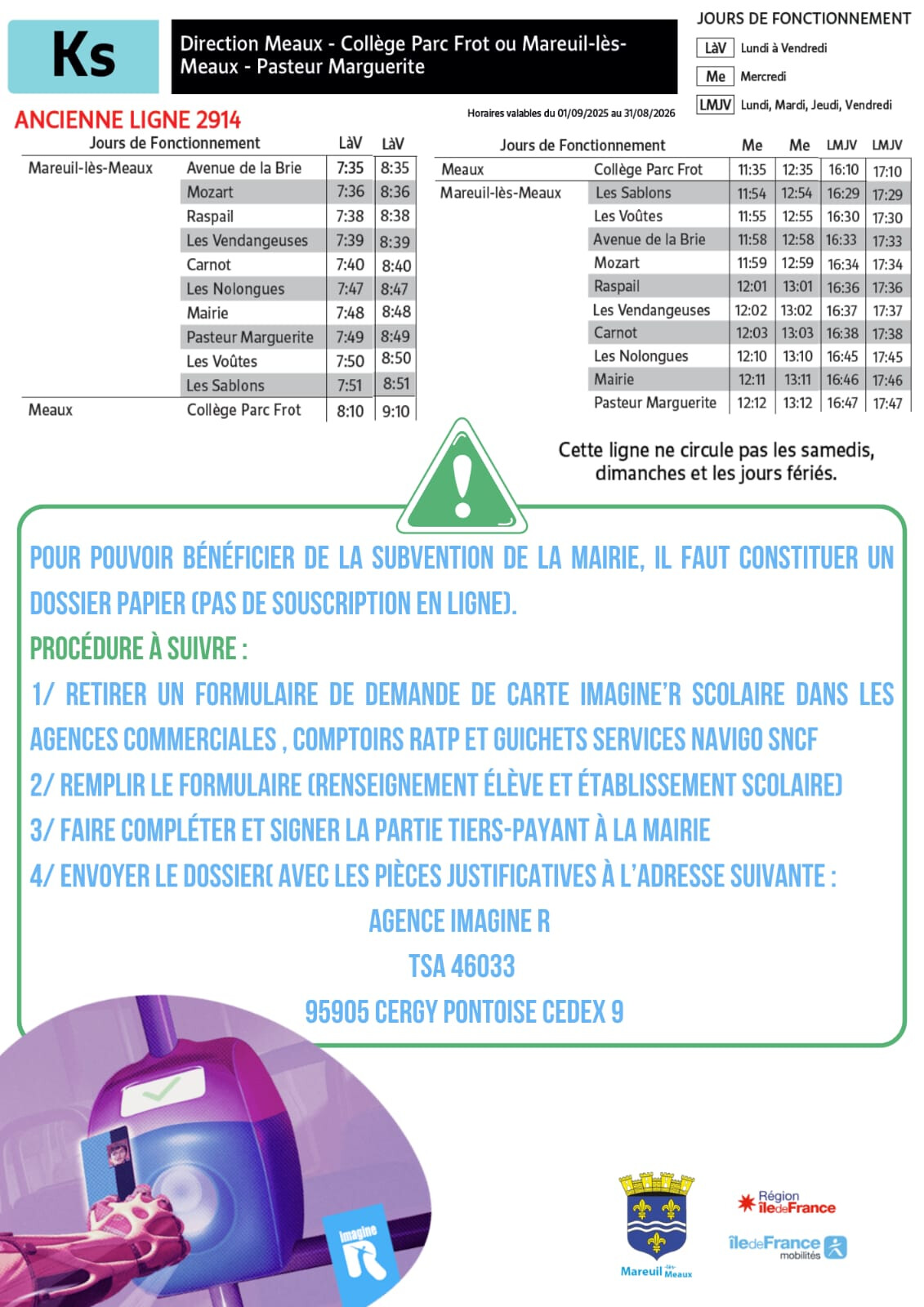 Ks

Direction Meaux - Collège Parc Frot ou Mareuil-lès-Meaux - Pasteur Marguerite

JOURS DE FONCTIONNEMENT
LàV Lundi à Vendredi
Me Mercredi
LMJV Lundi, Mardi, Jeudi, Vendredi

ANCIENNE LIGNE 2914

Horaires valables du 01/09/2025 au 31/08/2026

| Jours de Fonctionnement | | LàV | LàV |
|---|---|---|---|
| Mareuil-lès-Meaux | Avenue de la Brie | 7:35 | 8:35 |
| | Mozart | 7:36 | 8:36 |
| | Raspail | 7:38 | 8:38 |
| | Les Vendangeuses | 7:39 | 8:39 |
| | Carnot | 7:40 | 8:40 |
| | Les Nolongues | 7:47 | 8:47 |
| | Mairie | 7:48 | 8:48 |
| | Pasteur Marguerite | 7:49 | 8:49 |
| | Les Voûtes | 7:50 | 8:50 |
| | Les Sablons | 7:51 | 8:51 |
| Meaux | Collège Parc Frot | 8:10 | 9:10 |

| Jours de Fonctionnement | | Me | Me | LMJV | LMJV |
|---|---|---|---|---|---|
| Meaux | Collège Parc Frot | 11:35 | 12:35 | 16:10 | 17:10 |
| Mareuil-lès-Meaux | Les Sablons | 11:54 | 12:54 | 16:29 | 17:29 |
| | Les Voûtes | 11:55 | 12:55 | 16:30 | 17:30 |
| | Avenue de la Brie | 11:58 | 12:58 | 16:33 | 17:33 |
| | Mozart | 11:59 | 12:59 | 16:34 | 17:34 |
| | Raspail | 12:01 | 13:01 | 16:36 | 17:36 |
| | Les Vendangeuses | 12:02 | 13:02 | 16:37 | 17:37 |
| | Carnot | 12:03 | 13:03 | 16:38 | 17:38 |
| | Les Nolongues | 12:10 | 13:10 | 16:45 | 17:45 |
| | Mairie | 12:11 | 13:11 | 16:46 | 17:46 |
| | Pasteur Marguerite | 12:12 | 13:12 | 16:47 | 17:47 |

Cette ligne ne circule pas les samedis, dimanches et les jours fériés.

POUR POUVOIR BÉNÉFICIER DE LA SUBVENTION DE LA MAIRIE, IL FAUT CONSTITUER UN DOSSIER PAPIER (PAS DE SOUSCRIPTION EN LIGNE).
PROCÉDURE À SUIVRE :
1/ RETIRER UN FORMULAIRE DE DEMANDE DE CARTE IMAGINE'R SCOLAIRE DANS LES AGENCES COMMERCIALES , COMPTOIRS RATP ET GUICHETS SERVICES NAVIGO SNCF
2/ REMPLIR LE FORMULAIRE (RENSEIGNEMENT ÉLÈVE ET ÉTABLISSEMENT SCOLAIRE)
3/ FAIRE COMPLÉTER ET SIGNER LA PARTIE TIERS-PAYANT À LA MAIRIE
4/ ENVOYER LE DOSSIER( AVEC LES PIÈCES JUSTIFICATIVES À L'ADRESSE SUIVANTE :
AGENCE IMAGINE R
TSA 46033
95905 CERGY PONTOISE CEDEX 9

Imagine R

Mareuil-lès-Meaux

Région îledeFrance

îledeFrance mobilités